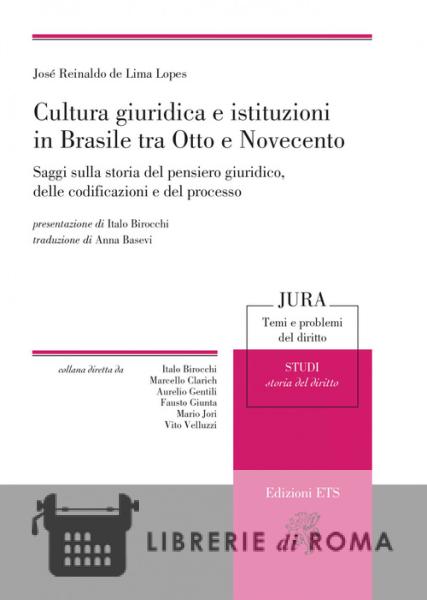 José Reinaldo de Lima Lopes

Cultura giuridica e istituzioni in Brasile tra Otto e Novecento

Saggi sulla storia del pensiero giuridico, delle codificazioni e del processo

presentazione di Italo Birocchi
traduzione di Anna Basevi

JURA
Temi e problemi del diritto

STUDI
storia del diritto

collana diretta da
Italo Birocchi
Marcello Clarich
Aurelio Gentili
Fausto Giunta
Mario Jori
Vito Velluzzi

Edizioni ETS

LIBRERIE di ROMA